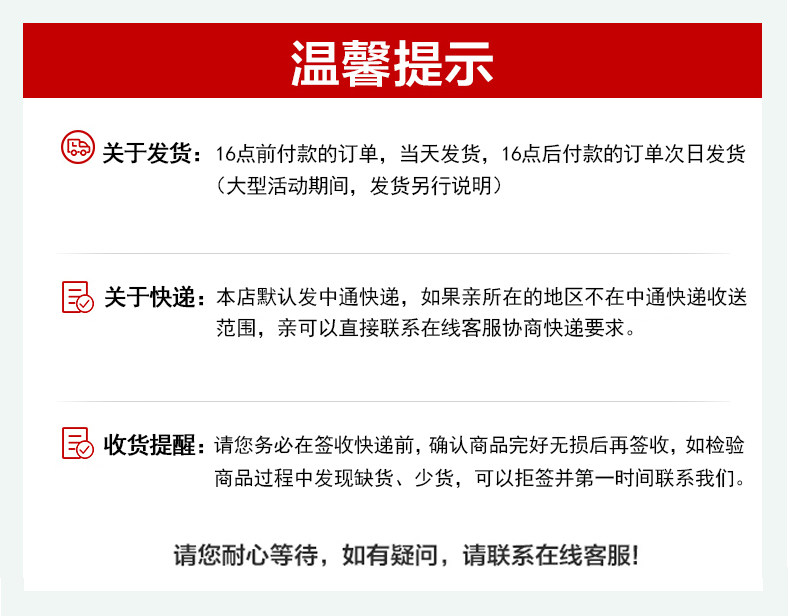 温馨提示

关于发货：16点前付款的订单，当天发货，16点后付款的订单次日发货（大型活动期间，发货另行说明）

关于快递：本店默认发中通快递，如果亲所在的地区不在中通快递收送范围，亲可以直接联系在线客服协商快递要求。

收货提醒：请您务必在签收快递前，确认商品完好无损后再签收，如检验商品过程中发现缺货、少货，可以拒签并第一时间联系我们。

请您耐心等待，如有疑问，请联系在线客服！